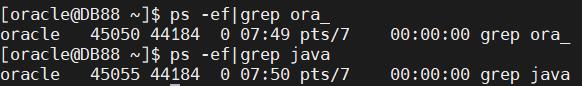 [oracle@DB88 ~]$ ps -ef|grep ora_
oracle   45050 44184  0 07:49 pts/7    00:00:00 grep ora_
[oracle@DB88 ~]$ ps -ef|grep java
oracle   45055 44184  0 07:50 pts/7    00:00:00 grep java